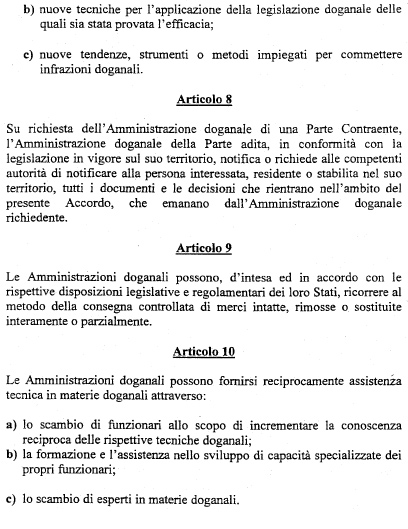 b) nuove tecniche per l'applicazione della legislazione doganale delle quali sia stata provata l'efficacia;

c) nuove tendenze, strumenti o metodi impiegati per commettere infrazioni doganali.

Articolo 8

Su richiesta dell'Amministrazione doganale di una Parte Contraente, l'Amministrazione doganale della Parte adita, in conformità con la legislazione in vigore sul suo territorio, notifica o richiede alle competenti autorità di notificare alla persona interessata, residente o stabilita nel suo territorio, tutti i documenti e le decisioni che rientrano nell'ambito del presente Accordo, che emanano dall'Amministrazione doganale richiedente.

Articolo 9

Le Amministrazioni doganali possono, d'intesa ed in accordo con le rispettive disposizioni legislative e regolamentari dei loro Stati, ricorrere al metodo della consegna controllata di merci intatte, rimosse o sostituite interamente o parzialmente.

Articolo 10

Le Amministrazioni doganali possono fornirsi reciprocamente assistenza tecnica in materie doganali attraverso:

a) lo scambio di funzionari allo scopo di incrementare la conoscenza reciproca delle rispettive tecniche doganali;
b) la formazione e l'assistenza nello sviluppo di capacità specializzate dei propri funzionari;

c) lo scambio di esperti in materie doganali.